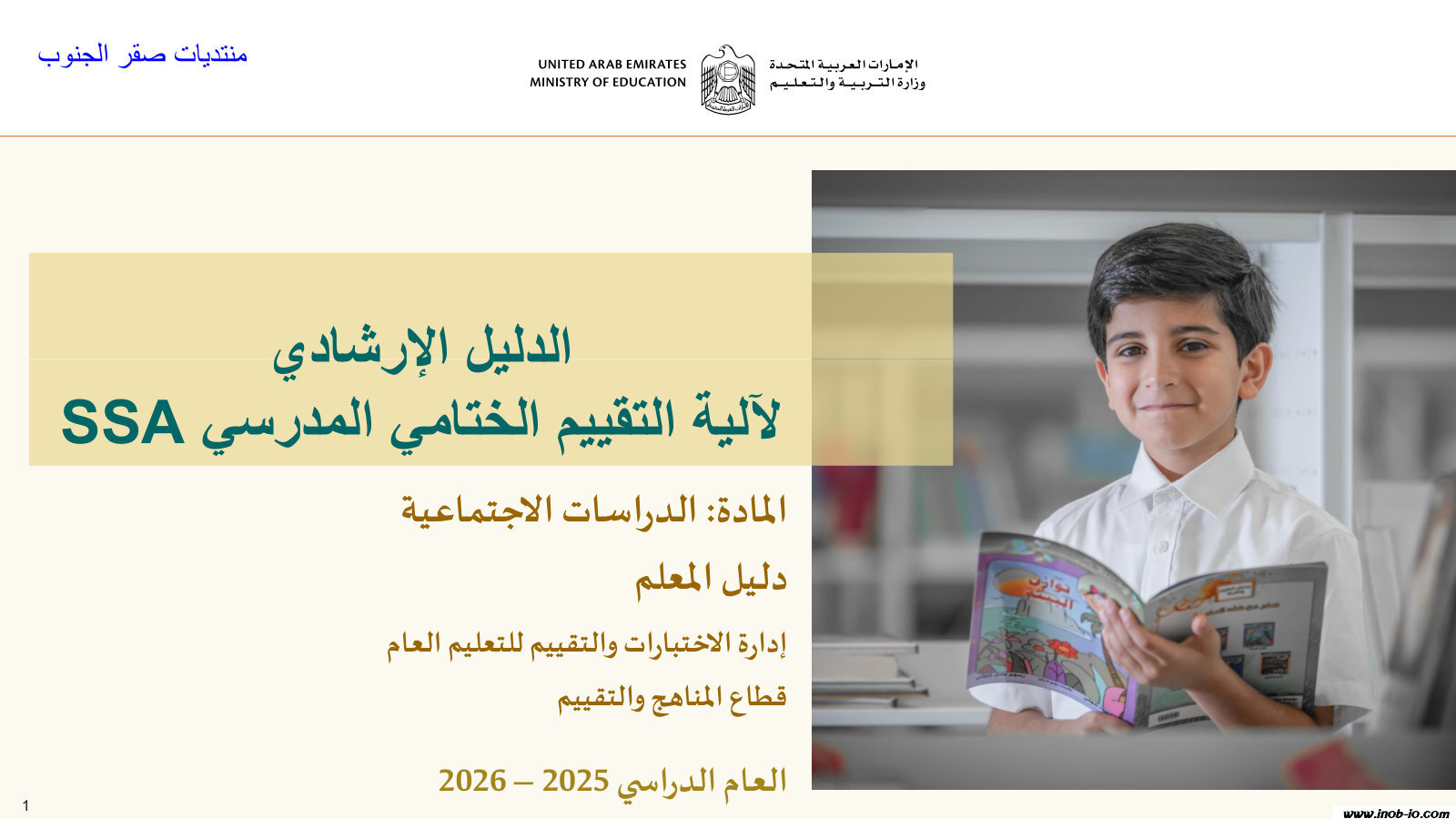 منتديات صقر الجنوب

UNITED ARAB EMIRATES
MINISTRY OF EDUCATION

الإمارات العربية المتحدة
وزارة التربية والتعليم

الدليل الإرشادي
لآلية التقييم الختامي المدرسي SSA

المادة: الدراسات الاجتماعية

دليل المعلم

إدارة الاختبارات والتقييم للتعليم العام

قطاع المناهج والتقييم

العام الدراسي 2025 – 2026

1

www.inob-io.com